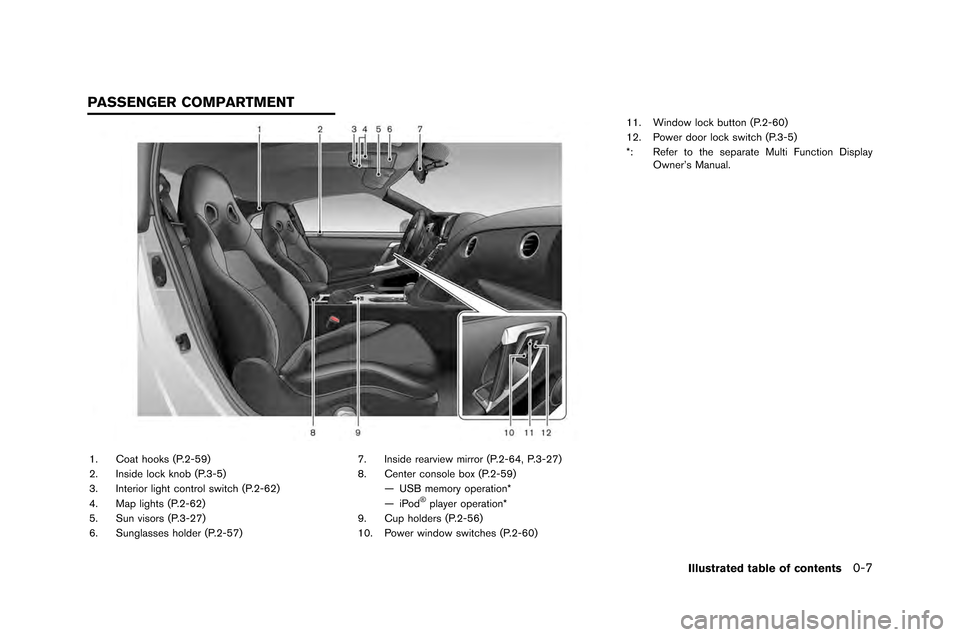 PASSENGER COMPARTMENT

1 2 3 4 5 6 7

8 9 10 11 12

1. Coat hooks (P.2-59)
2. Inside lock knob (P.3-5)
3. Interior light control switch (P.2-62)
4. Map lights (P.2-62)
5. Sun visors (P.3-27)
6. Sunglasses holder (P.2-57)

7. Inside rearview mirror (P.2-64, P.3-27)
8. Center console box (P.2-59)
— USB memory operation*
— iPod® player operation*
9. Cup holders (P.2-56)
10. Power window switches (P.2-60)

11. Window lock button (P.2-60)
12. Power door lock switch (P.3-5)
*: Refer to the separate Multi Function Display Owner's Manual.

Illustrated table of contents 0-7

carmanualsonline.info